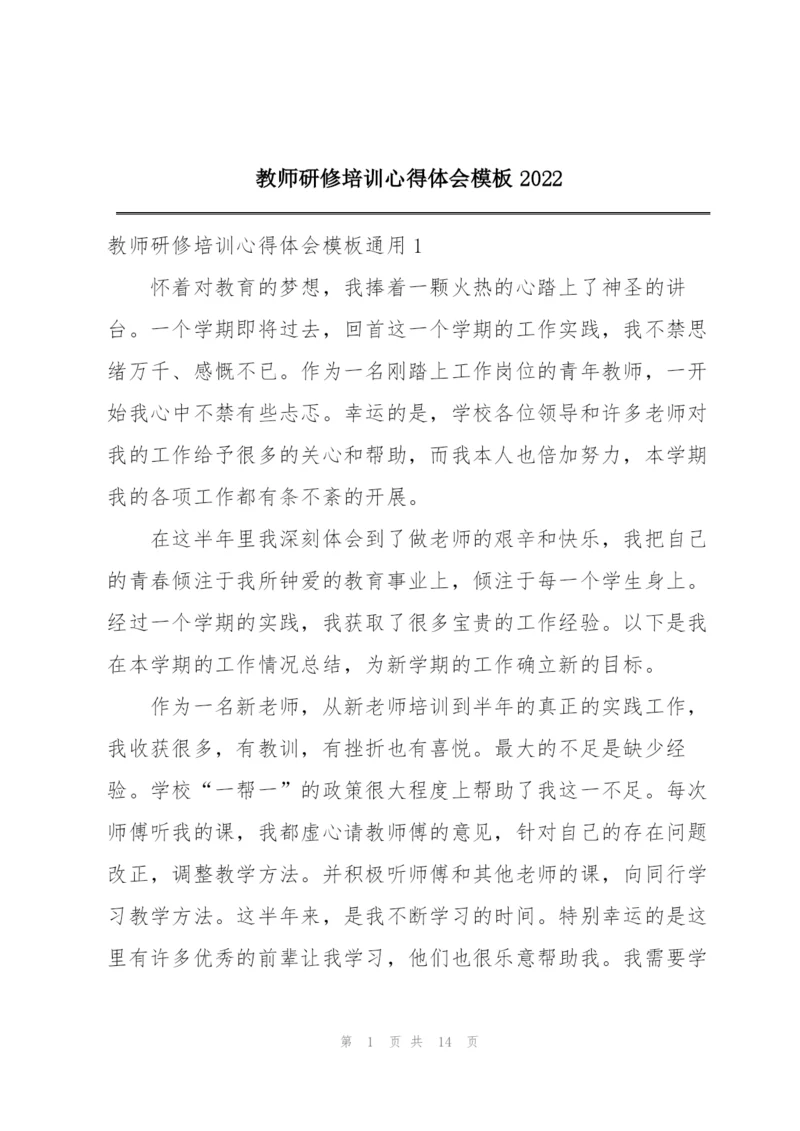 教师研修培训心得体会模板 2022

教师研修培训心得体会模板通用 1

怀着对教育的梦想，我捧着一颗火热的心踏上了神圣的讲台。一个学期即将过去，回首这一个学期的工作实践，我不禁思绪万千、感慨不已。作为一名刚踏上工作岗位的青年教师，一开始我心中不禁有些忐忑。幸运的是，学校各位领导和许多老师对我的工作给予很多的关心和帮助，而我本人也倍加努力，本学期我的各项工作都有条不紊的开展。

在这半年里我深刻体会到了做老师的艰辛和快乐，我把自己的青春倾注于我所钟爱的教育事业上，倾注于每一个学生身上。经过一个学期的实践，我获取了很多宝贵的工作经验。以下是我在本学期的工作情况总结，为新学期的工作确立新的目标。

作为一名新老师，从新老师培训到半年的真正的实践工作，我收获很多，有教训，有挫折也有喜悦。最大的不足是缺少经验。学校“一帮一”的政策很大程度上帮助了我这一不足。每次师傅听我的课，我都虚心请教师傅的意见，针对自己的存在问题改正，调整教学方法。并积极听师傅和其他老师的课，向同行学习教学方法。这半年来，是我不断学习的时间。特别幸运的是这里有许多优秀的前辈让我学习，他们也很乐意帮助我。我需要学

第 1 页 共 14 页